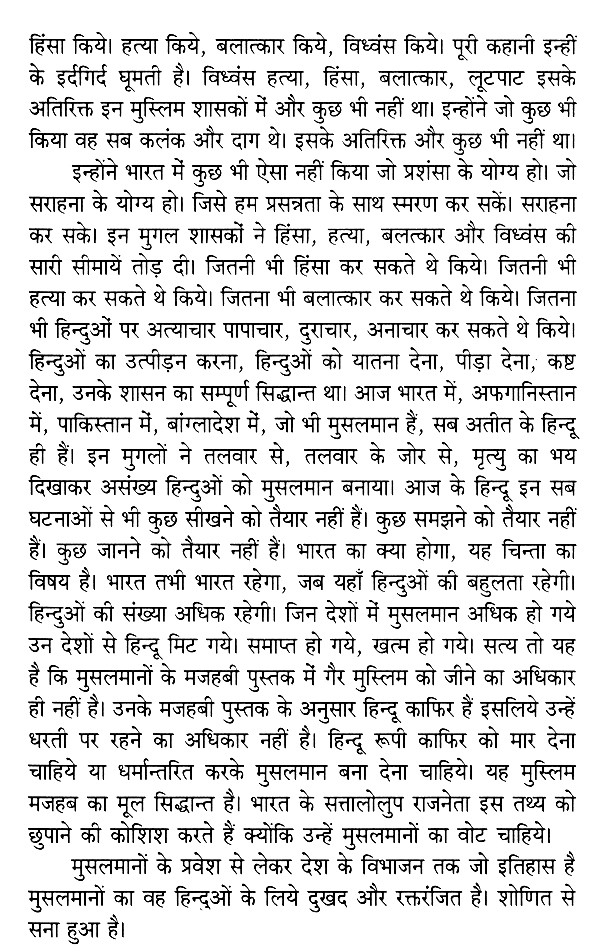 हिंसा किये। हत्या किये, बलात्कार किये, विध्वंस किये। पूरी कहानी इन्हीं के इर्दगिर्द घूमती है। विध्वंस हत्या, हिंसा, बलात्कार, लूटपाट इसके अतिरिक्त इन मुस्लिम शासकों में और कुछ भी नहीं था। इन्होंने जो कुछ भी किया वह सब कलंक और दाग थे। इसके अतिरिक्त और कुछ भी नहीं था।

इन्होंने भारत में कुछ भी ऐसा नहीं किया जो प्रशंसा के योग्य हो। जो सराहना के योग्य हो। जिसे हम प्रसन्नता के साथ स्मरण कर सकें। सराहना कर सके। इन मुगल शासकों ने हिंसा, हत्या, बलत्कार और विध्वंस की सारी सीमायें तोड़ दी। जितनी भी हिंसा कर सकते थे किये। जितनी भी हत्या कर सकते थे किये। जितना भी बलात्कार कर सकते थे किये। जितना भी हिन्दुओं पर अत्याचार पापाचार, दुराचार, अनाचार कर सकते थे किये। हिन्दुओं का उत्पीड़न करना, हिन्दुओं को यातना देना, पीड़ा देना, कष्ट देना, उनके शासन का सम्पूर्ण सिद्धान्त था। आज भारत में, अफगानिस्तान में, पाकिस्तान में, बांग्लादेश में, जो भी मुसलमान हैं, सब अतीत के हिन्दू ही हैं। इन मुगलों ने तलवार से, तलवार के जोर से, मृत्यु का भय दिखाकर असंख्य हिन्दुओं को मुसलमान बनाया। आज के हिन्दू इन सब घटनाओं से भी कुछ सीखने को तैयार नहीं हैं। कुछ समझने को तैयार नहीं हैं। कुछ जानने को तैयार नहीं हैं। भारत का क्या होगा, यह चिन्ता का विषय है। भारत तभी भारत रहेगा, जब यहाँ हिन्दुओं की बहुलता रहेगी। हिन्दुओं की संख्या अधिक रहेगी। जिन देशों में मुसलमान अधिक हो गये उन देशों से हिन्दू मिट गये। समाप्त हो गये, खत्म हो गये। सत्य तो यह है कि मुसलमानों के मजहबी पुस्तक में गैर मुस्लिम को जीने का अधिकार ही नहीं है। उनके मजहबी पुस्तक के अनुसार हिन्दू काफिर हैं इसलिये उन्हें धरती पर रहने का अधिकार नहीं है। हिन्दू रूपी काफिर को मार देना चाहिये या धर्मान्तरित करके मुसलमान बना देना चाहिये। यह मुस्लिम मजहब का मूल सिद्धान्त है। भारत के सत्तालोलुप राजनेता इस तथ्य को छुपाने की कोशिश करते हैं क्योंकि उन्हें मुसलमानों का वोट चाहिये।

मुसलमानों के प्रवेश से लेकर देश के विभाजन तक जो इतिहास है मुसलमानों का वह हिन्दुओं के लिये दुखद और रक्तरंजित है। शोणित से सना हुआ है।